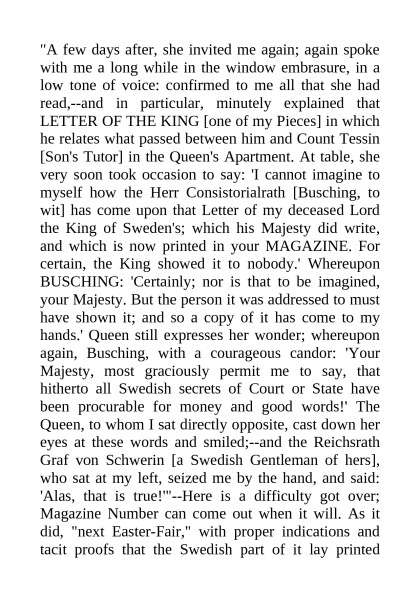 "A few days after, she invited me again; again spoke with me a long while in the window embrasure, in a low tone of voice: confirmed to me all that she had read,--and in particular, minutely explained that LETTER OF THE KING [one of my Pieces] in which he relates what passed between him and Count Tessin [Son's Tutor] in the Queen's Apartment. At table, she very soon took occasion to say: 'I cannot imagine to myself how the Herr Consistorialrath [Busching, to wit] has come upon that Letter of my deceased Lord the King of Sweden's; which his Majesty did write, and which is now printed in your MAGAZINE. For certain, the King showed it to nobody.' Whereupon BUSCHING: 'Certainly; nor is that to be imagined, your Majesty. But the person it was addressed to must have shown it; and so a copy of it has come to my hands.' Queen still expresses her wonder; whereupon again, Busching, with a courageous candor: 'Your Majesty, most graciously permit me to say, that hitherto all Swedish secrets of Court or State have been procurable for money and good words!' The Queen, to whom I sat directly opposite, cast down her eyes at these words and smiled;--and the Reichsrath Graf von Schwerin [a Swedish Gentleman of hers], who sat at my left, seized me by the hand, and said: 'Alas, that is true!'"--Here is a difficulty got over; Magazine Number can come out when it will. As it did, "next Easter-Fair," with proper indications and tacit proofs that the Swedish part of it lay printed